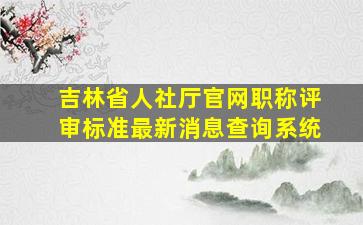 吉林省人社厅官网职称评审标准最新消息查询系统